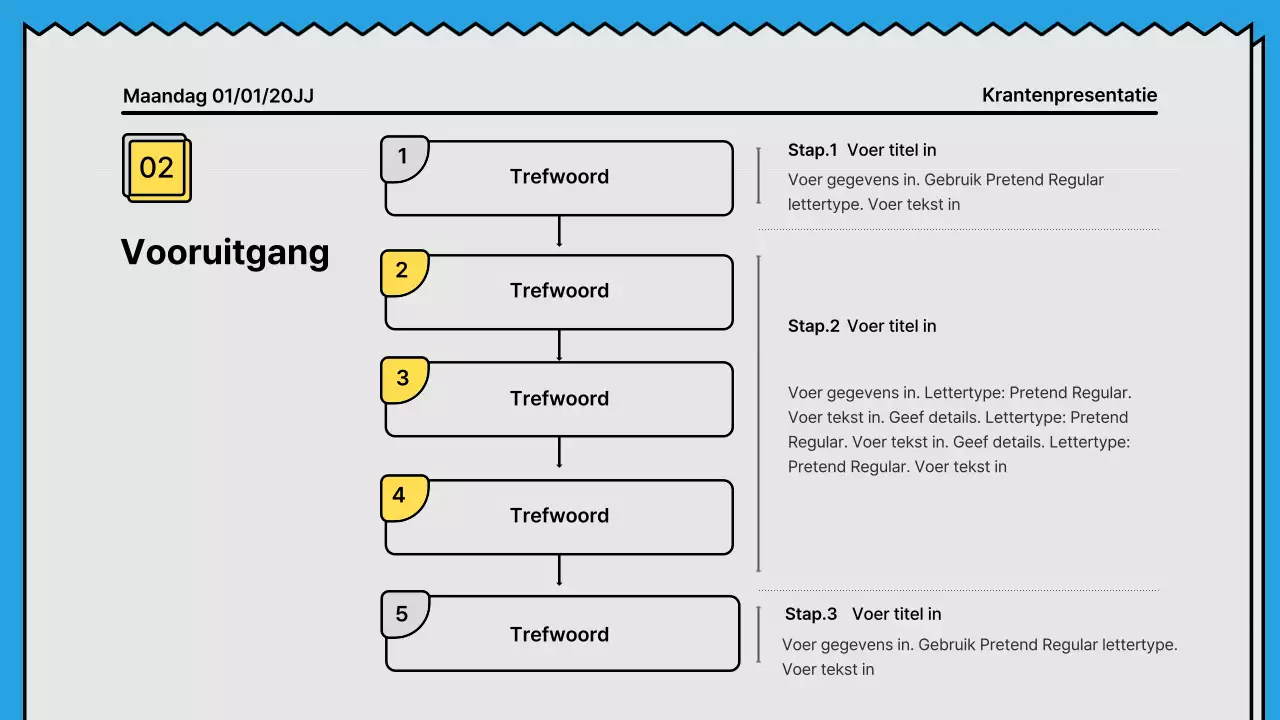 Maandag 01/01/20JJ

Krantenpresentatie

02

Vooruitgang

1 Trefwoord

2 Trefwoord

3 Trefwoord

4 Trefwoord

5 Trefwoord

Stap.1 Voer titel in

Voer gegevens in. Gebruik Pretend Regular lettertype. Voer tekst in

Stap.2 Voer titel in

Voer gegevens in. Lettertype: Pretend Regular. Voer tekst in. Geef details. Lettertype: Pretend Regular. Voer tekst in. Geef details. Lettertype: Pretend Regular. Voer tekst in

Stap.3 Voer titel in

Voer gegevens in. Gebruik Pretend Regular lettertype. Voer tekst in